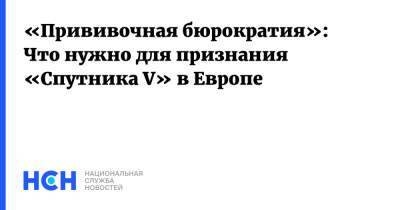 «Прививочная бюрократия»: Что нужно для признания «Спутника V» в Европе

НСН НАЦИОНАЛЬНАЯ СЛУЖБА НОВОСТЕЙ